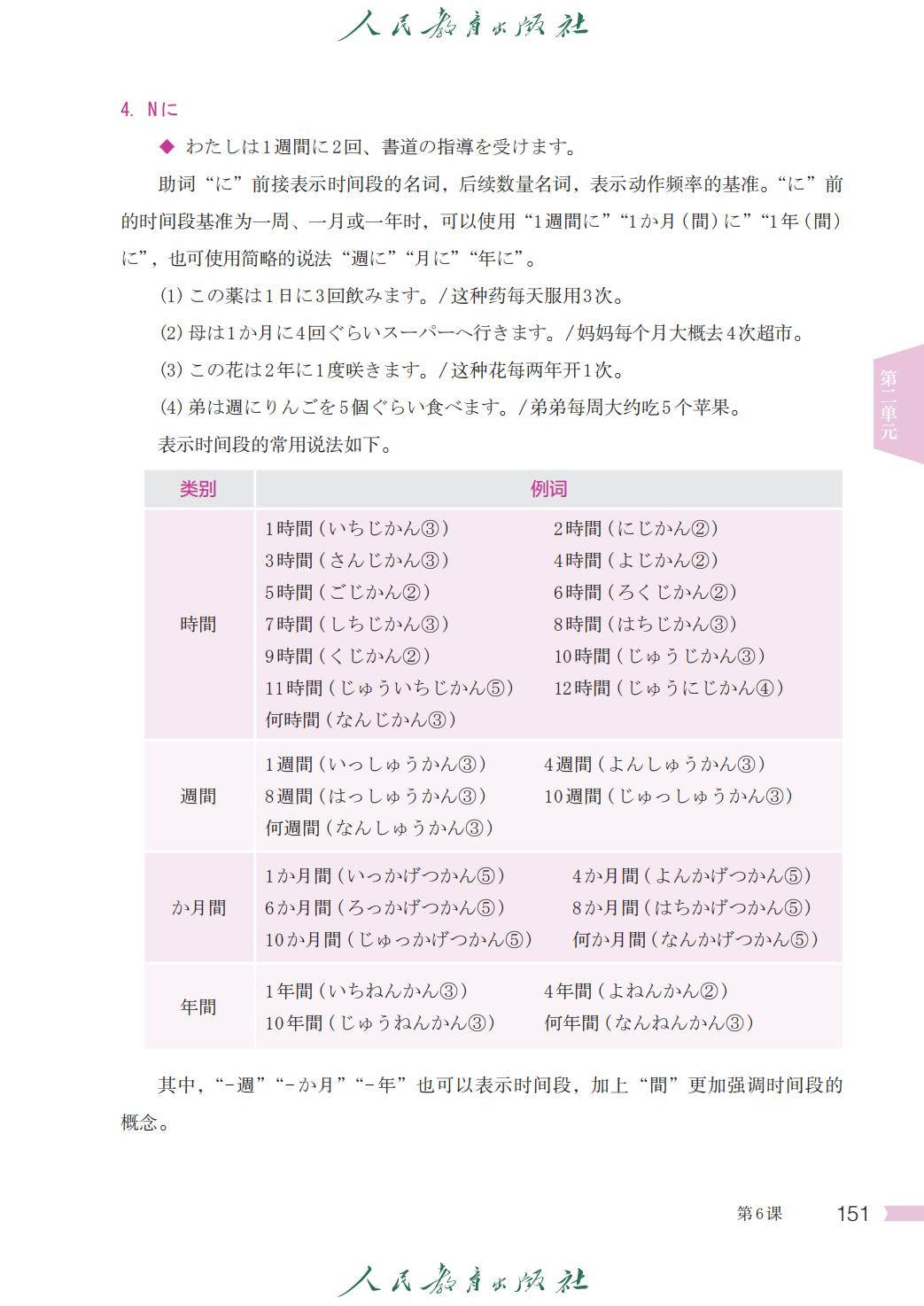 人民教育出版社

4. Nに

◆ わたしは1週間に2回、書道の指導を受けます。

助词“に”前接表示时间段的名词，后续数量名词，表示动作频率的基准。“に”前的时间段基准为一周、一月或一年时，可以使用“1週間に”“1か月（間）に”“1年（間）に”，也可使用简略的说法“週に”“月に”“年に”。

(1) この薬は1日に3回飲みます。/这种药每天服用3次。

(2) 母は1か月に4回ぐらいスーパーへ行きます。/妈妈每个月大概去4次超市。

(3) この花は2年に1度咲きます。/这种花每两年开1次。

(4) 弟は週にりんごを5個ぐらい食べます。/弟弟每周大约吃5个苹果。

表示时间段的常用说法如下。

| 类别 | 例词 |
|---|---|
| 時間 | 1時間（いちじかん③） 2時間（にじかん②） 3時間（さんじかん③） 4時間（よじかん②） 5時間（ごじかん②） 6時間（ろくじかん②） 7時間（しちじかん③） 8時間（はちじかん③） 9時間（くじかん②） 10時間（じゅうじかん③） 11時間（じゅういちじかん⑤） 12時間（じゅうにじかん④） 何時間（なんじかん③） |
| 週間 | 1週間（いっしゅうかん③） 4週間（よんしゅうかん③） 8週間（はっしゅうかん③） 10週間（じゅっしゅうかん③） 何週間（なんしゅうかん③） |
| か月間 | 1か月間（いっかげつかん⑤） 4か月間（よんかげつかん⑤） 6か月間（ろっかげつかん⑤） 8か月間（はちかげつかん⑤） 10か月間（じゅっかげつかん⑤） 何か月間（なんかげつかん⑤） |
| 年間 | 1年間（いちねんかん③） 4年間（よねんかん②） 10年間（じゅうねんかん③） 何年間（なんねんかん③） |

其中，“-週”“-か月”“-年”也可以表示时间段，加上“間”更加强调时间段的概念。

第二单元

第6课 151

人民教育出版社